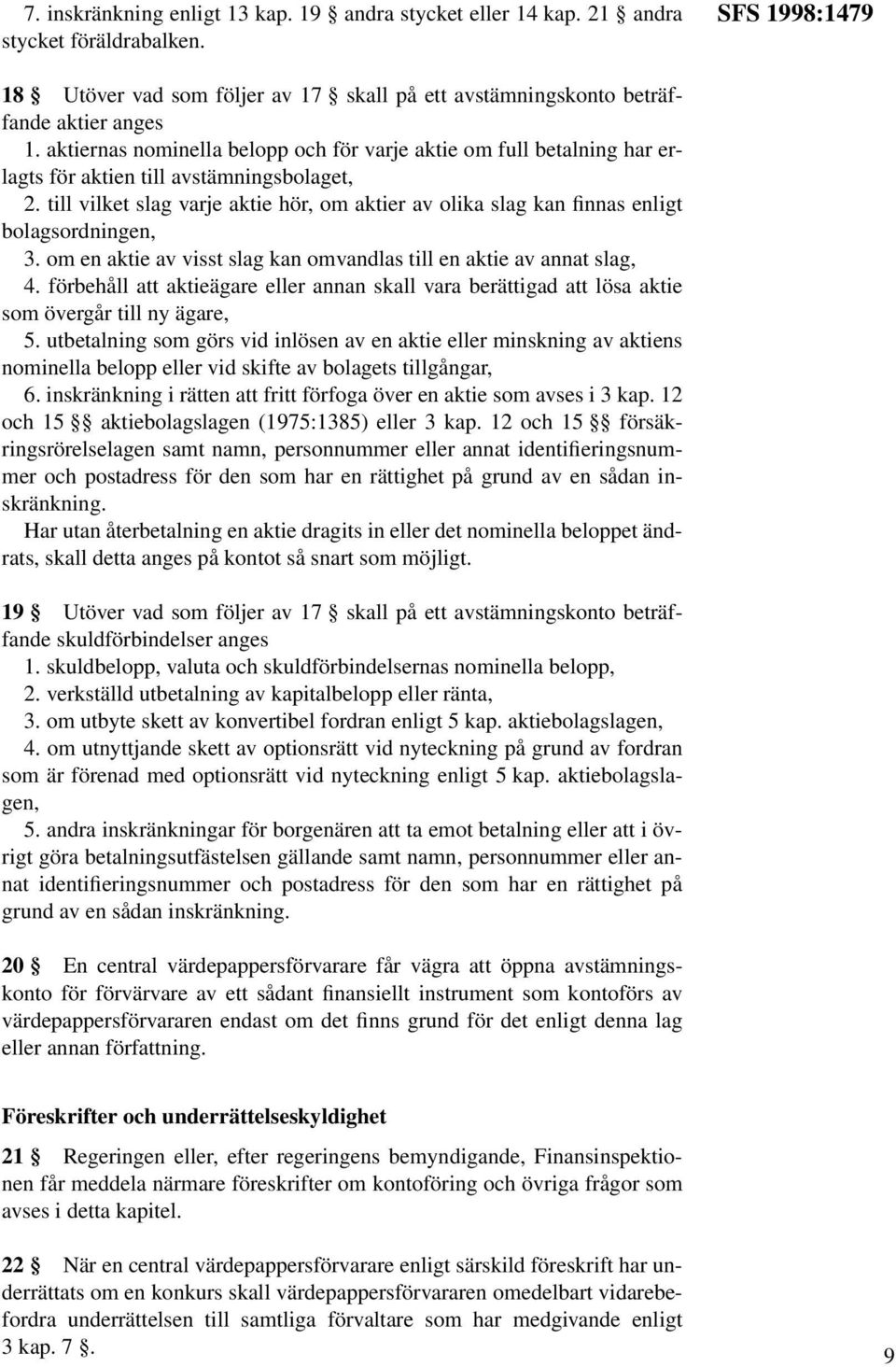 7. inskränkning enligt 13 kap. 19 § andra stycket eller 14 kap. 21 § andra stycket föräldrabalken.

SFS 1998:1479

18 § Utöver vad som följer av 17 § skall på ett avstämningskonto beträffande aktier anges
1. aktiernas nominella belopp och för varje aktie om full betalning har erlagts för aktien till avstämningsbolaget,
2. till vilket slag varje aktie hör, om aktier av olika slag kan finnas enligt bolagsordningen,
3. om en aktie av visst slag kan omvandlas till en aktie av annat slag,
4. förbehåll att aktieägare eller annan skall vara berättigad att lösa aktie som övergår till ny ägare,
5. utbetalning som görs vid inlösen av en aktie eller minskning av aktiens nominella belopp eller vid skifte av bolagets tillgångar,
6. inskränkning i rätten att fritt förfoga över en aktie som avses i 3 kap. 12 och 15 §§ aktiebolagslagen (1975:1385) eller 3 kap. 12 och 15 §§ försäkringsrörelselagen samt namn, personnummer eller annat identifieringsnummer och postadress för den som har en rättighet på grund av en sådan inskränkning.
Har utan återbetalning en aktie dragits in eller det nominella beloppet ändrats, skall detta anges på kontot så snart som möjligt.

19 § Utöver vad som följer av 17 § skall på ett avstämningskonto beträffande skuldförbindelser anges
1. skuldbelopp, valuta och skuldförbindelsernas nominella belopp,
2. verkställd utbetalning av kapitalbelopp eller ränta,
3. om utbyte skett av konvertibel fordran enligt 5 kap. aktiebolagslagen,
4. om utnyttjande skett av optionsrätt vid nyteckning på grund av fordran som är förenad med optionsrätt vid nyteckning enligt 5 kap. aktiebolagslagen,
5. andra inskränkningar för borgenären att ta emot betalning eller att i övrigt göra betalningsutfästelsen gällande samt namn, personnummer eller annat identifieringsnummer och postadress för den som har en rättighet på grund av en sådan inskränkning.

20 § En central värdepappersförvarare får vägra att öppna avstämningskonto för förvärvare av ett sådant finansiellt instrument som kontoförs av värdepappersförvararen endast om det finns grund för det enligt denna lag eller annan författning.

Föreskrifter och underrättelseskyldighet

21 § Regeringen eller, efter regeringens bemyndigande, Finansinspektionen får meddela närmare föreskrifter om kontoföring och övriga frågor som avses i detta kapitel.

22 § När en central värdepappersförvarare enligt särskild föreskrift har underrättats om en konkurs skall värdepappersförvararen omedelbart vidarebefordra underrättelsen till samtliga förvaltare som har medgivande enligt 3 kap. 7 §.

9